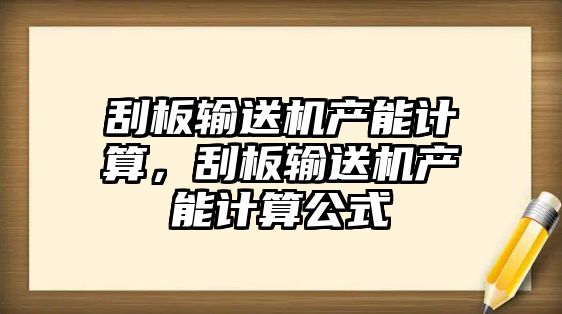 刮板输送机产能计算，刮板输送机产能计算公式